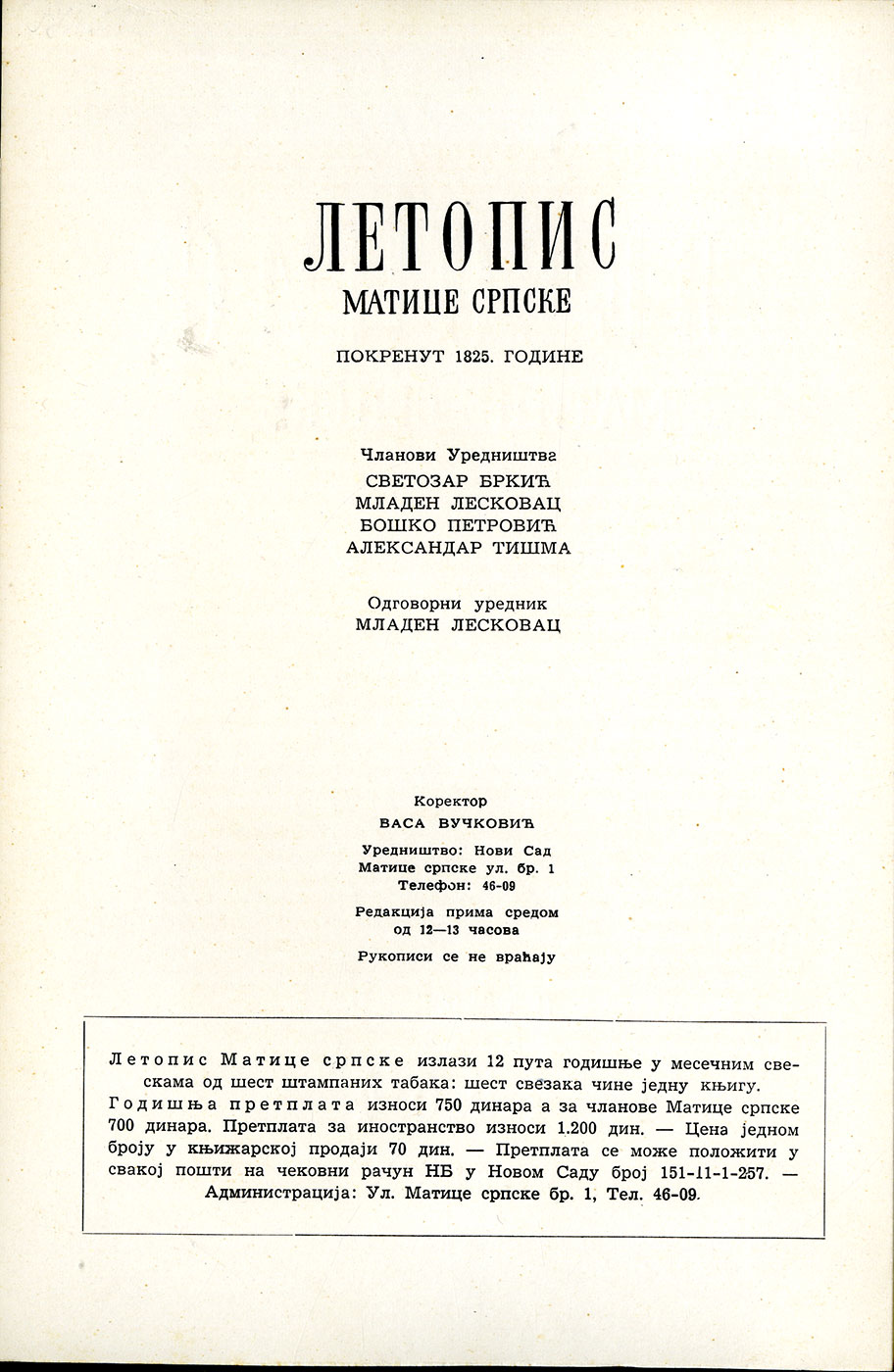 ЛЕТОПИС
МАТИЦЕ СРПСКЕ

ПОКРЕНУТ 1825. ГОДИНЕ

Чланови Уредништва
СВЕТОЗАР БРКИЋ
МЛАДЕН ЛЕСКОВАЦ
БОШКО ПЕТРОВИЋ
АЛЕКСАНДАР ТИШМА

Одговорни уредник
МЛАДЕН ЛЕСКОВАЦ

Коректор
ВАСА ВУЧКОВИЋ

Уредништво: Нови Сад
Матице српске ул. бр. 1
Телефон: 46-09

Редакција прима средом
од 12—13 часова

Рукописи се не враћају

Летопис Матице српске излази 12 пута годишње у месечним свескама од шест штампаних табака: шест свезака чине једну књигу. Годишња претплата износи 750 динара а за чланове Матице српске 700 динара. Претплата за иностранство износи 1.200 дин. — Цена једном броју у књижарској продаји 70 дин. — Претплата се може положити у свакој пошти на чековни рачун НБ у Новом Саду број 151-11-1-257. — Администрација: Ул. Матице српске бр. 1, Тел. 46-09.